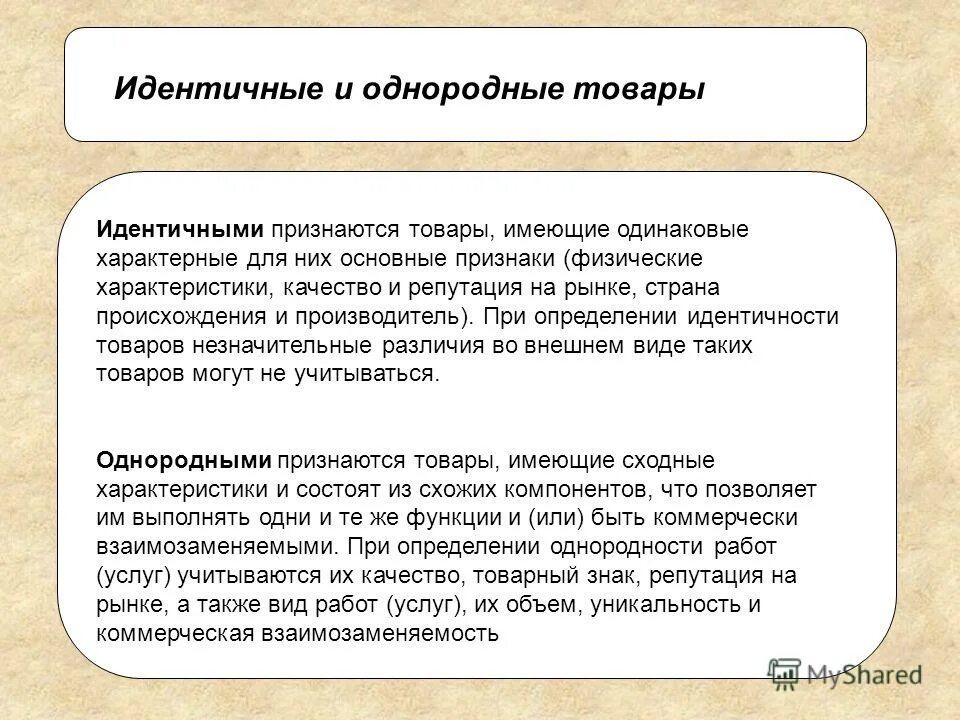 Идентичные и однородные товары

Идентичными признаются товары, имеющие одинаковые характерные для них основные признаки (физические характеристики, качество и репутация на рынке, страна происхождения и производитель). При определении идентичности товаров незначительные различия во внешнем виде таких товаров могут не учитываться.

Однородными признаются товары, имеющие сходные характеристики и состоят из схожих компонентов, что позволяет им выполнять одни и те же функции и (или) быть коммерчески взаимозаменяемыми. При определении однородности работ (услуг) учитываются их качество, товарный знак, репутация на рынке, а также вид работ (услуг), их объем, уникальность и коммерческая взаимозаменяемость

MyShared